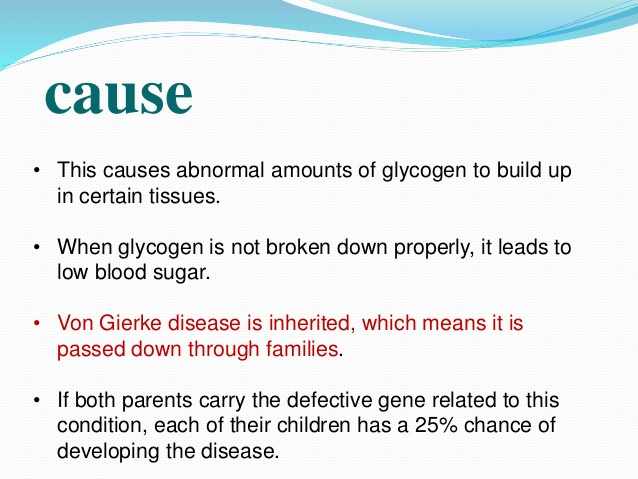 cause

• This causes abnormal amounts of glycogen to build up in certain tissues.

• When glycogen is not broken down properly, it leads to low blood sugar.

• Von Gierke disease is inherited, which means it is passed down through families.

• If both parents carry the defective gene related to this condition, each of their children has a 25% chance of developing the disease.